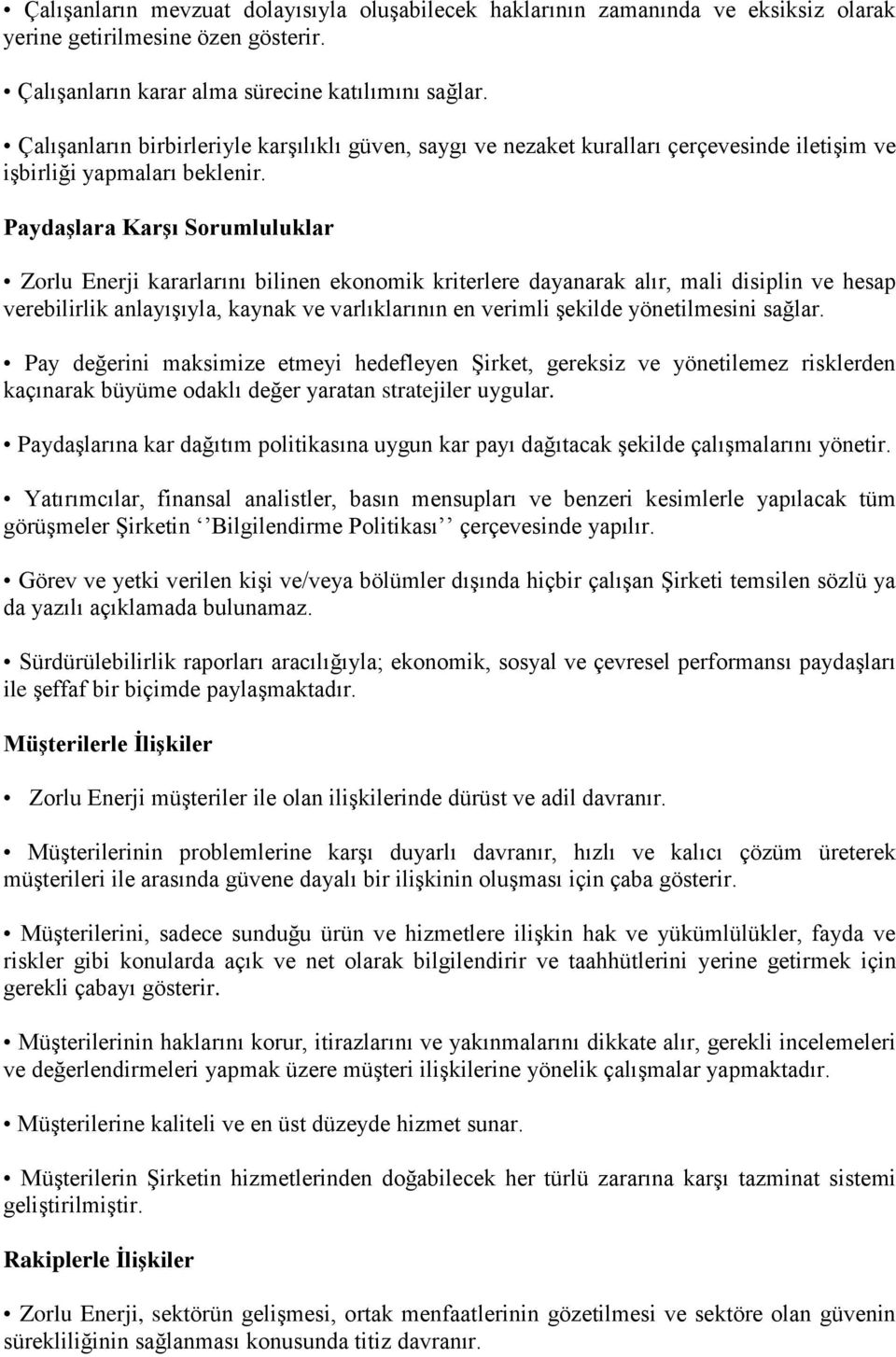 • Çalışanların mevzuat dolayısıyla oluşabilecek haklarının zamanında ve eksiksiz olarak yerine getirilmesine özen gösterir.

• Çalışanların karar alma sürecine katılımını sağlar.

• Çalışanların birbirleriyle karşılıklı güven, saygı ve nezaket kuralları çerçevesinde iletişim ve işbirliği yapmaları beklenir.

Paydaşlara Karşı Sorumluluklar

• Zorlu Enerji kararlarını bilinen ekonomik kriterlere dayanarak alır, mali disiplin ve hesap verebilirlik anlayışıyla, kaynak ve varlıklarının en verimli şekilde yönetilmesini sağlar.

• Pay değerini maksimize etmeyi hedefleyen Şirket, gereksiz ve yönetilemez risklerden kaçınarak büyüme odaklı değer yaratan stratejiler uygular.

• Paydaşlarına kar dağıtım politikasına uygun kar payı dağıtacak şekilde çalışmalarını yönetir.

• Yatırımcılar, finansal analistler, basın mensupları ve benzeri kesimlerle yapılacak tüm görüşmeler Şirketin ‘‘Bilgilendirme Politikası’’ çerçevesinde yapılır.

• Görev ve yetki verilen kişi ve/veya bölümler dışında hiçbir çalışan Şirketi temsilen sözlü ya da yazılı açıklamada bulunamaz.

• Sürdürülebilirlik raporları aracılığıyla; ekonomik, sosyal ve çevresel performansı paydaşları ile şeffaf bir biçimde paylaşmaktadır.

Müşterilerle İlişkiler

• Zorlu Enerji müşteriler ile olan ilişkilerinde dürüst ve adil davranır.

• Müşterilerinin problemlerine karşı duyarlı davranır, hızlı ve kalıcı çözüm üreterek müşterileri ile arasında güvene dayalı bir ilişkinin oluşması için çaba gösterir.

• Müşterilerini, sadece sunduğu ürün ve hizmetlere ilişkin hak ve yükümlülükler, fayda ve riskler gibi konularda açık ve net olarak bilgilendirir ve taahhütlerini yerine getirmek için gerekli çabayı gösterir.

• Müşterilerinin haklarını korur, itirazlarını ve yakınmalarını dikkate alır, gerekli incelemeleri ve değerlendirmeleri yapmak üzere müşteri ilişkilerine yönelik çalışmalar yapmaktadır.

• Müşterilerine kaliteli ve en üst düzeyde hizmet sunar.

• Müşterilerin Şirketin hizmetlerinden doğabilecek her türlü zararına karşı tazminat sistemi geliştirilmiştir.

Rakiplerle İlişkiler

• Zorlu Enerji, sektörün gelişmesi, ortak menfaatlerinin gözetilmesi ve sektöre olan güvenin sürekliliğinin sağlanması konusunda titiz davranır.